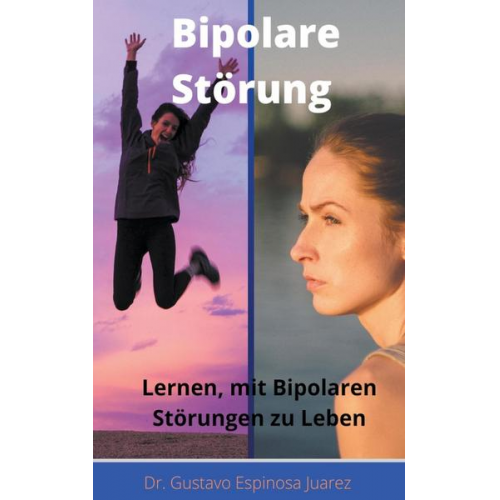 Bipolare Störung

Lernen, mit Bipolaren Störungen zu Leben

Dr. Gustavo Espinosa Juarez